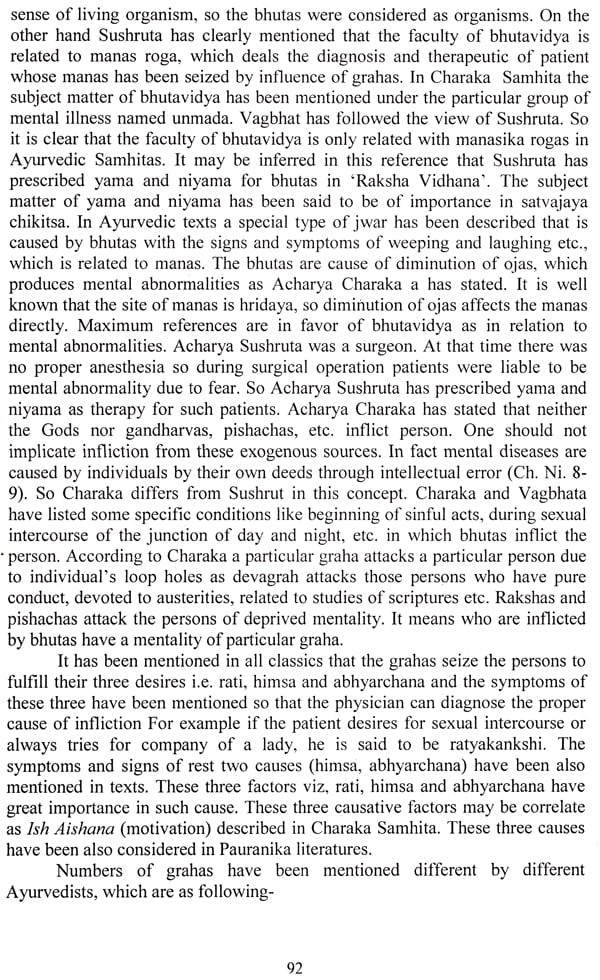 sense of living organism, so the bhutas were considered as organisms. On the other hand Sushruta has clearly mentioned that the faculty of bhutavidya is related to manas roga, which deals the diagnosis and therapeutic of patient whose manas has been seized by influence of grahas. In Charaka Samhita the subject matter of bhutavidya has been mentioned under the particular group of mental illness named unmada. Vagbhat has followed the view of Sushruta. So it is clear that the faculty of bhutavidya is only related with manasika rogas in Ayurvedic Samhitas. It may be inferred in this reference that Sushruta has prescribed yama and niyama for bhutas in 'Raksha Vidhana'. The subject matter of yama and niyama has been said to be of importance in satvajaya chikitsa. In Ayurvedic texts a special type of jwar has been described that is caused by bhutas with the signs and symptoms of weeping and laughing etc., which is related to manas. The bhutas are cause of diminution of ojas, which produces mental abnormalities as Acharya Charaka a has stated. It is well known that the site of manas is hridaya, so diminution of ojas affects the manas directly. Maximum references are in favor of bhutavidya as in relation to mental abnormalities. Acharya Sushruta was a surgeon. At that time there was no proper anesthesia so during surgical operation patients were liable to be mental abnormality due to fear. So Acharya Sushruta has prescribed yama and niyama as therapy for such patients. Acharya Charaka has stated that neither the Gods nor gandharvas, pishachas, etc. inflict person. One should not implicate infliction from these exogenous sources. In fact mental diseases are caused by individuals by their own deeds through intellectual error (Ch. Ni. 8-9). So Charaka differs from Sushrut in this concept. Charaka and Vagbhata have listed some specific conditions like beginning of sinful acts, during sexual intercourse of the junction of day and night, etc. in which bhutas inflict the person. According to Charaka a particular graha attacks a particular person due to individual's loop holes as devagrah attacks those persons who have pure conduct, devoted to austerities, related to studies of scriptures etc. Rakshas and pishachas attack the persons of deprived mentality. It means who are inflicted by bhutas have a mentality of particular graha.

It has been mentioned in all classics that the grahas seize the persons to fulfill their three desires i.e. rati, himsa and abhyarchana and the symptoms of these three have been mentioned so that the physician can diagnose the proper cause of infliction For example if the patient desires for sexual intercourse or always tries for company of a lady, he is said to be ratyakankshi. The symptoms and signs of rest two causes (himsa, abhyarchana) have been also mentioned in texts. These three factors viz, rati, himsa and abhyarchana have great importance in such cause. These three causative factors may be correlate as Ish Aishana (motivation) described in Charaka Samhita. These three causes have been also considered in Pauranika literatures.

Numbers of grahas have been mentioned different by different Ayurvedists, which are as following-

92